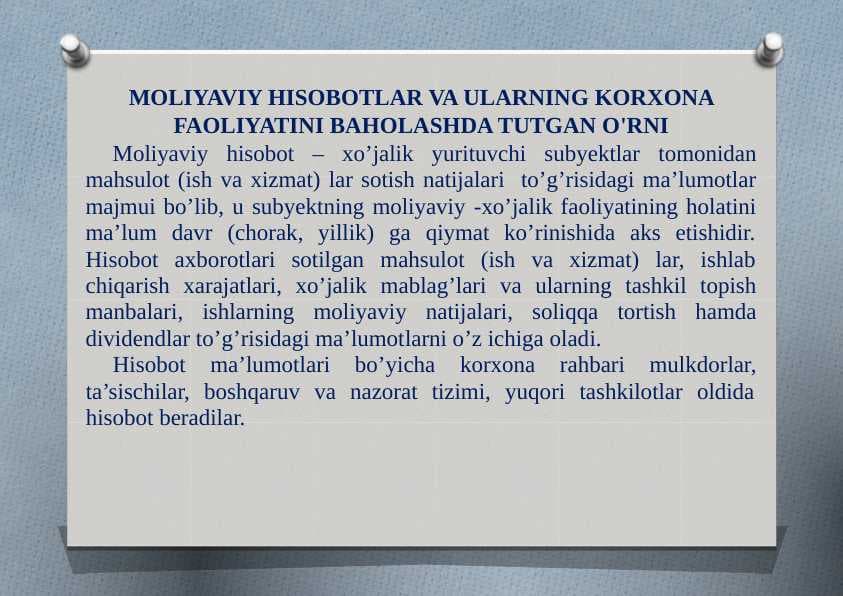 MOLIYAVIY HISOBOTLAR VA ULARNING KORXONA FAOLIYATINI BAHOLASHDA TUTGAN O'RNI

Moliyaviy hisobot – xo’jalik yurituvchi subyektlar tomonidan mahsulot (ish va xizmat) lar sotish natijalari to’g’risidagi ma’lumotlar majmui bo’lib, u subyektning moliyaviy -xo’jalik faoliyatining holatini ma’lum davr (chorak, yillik) ga qiymat ko’rinishida aks etishidir. Hisobot axborotlari sotilgan mahsulot (ish va xizmat) lar, ishlab chiqarish xarajatlari, xo’jalik mablag’lari va ularning tashkil topish manbalari, ishlarning moliyaviy natijalari, soliqqa tortish hamda dividendlar to’g’risidagi ma’lumotlarni o’z ichiga oladi.

Hisobot ma’lumotlari bo’yicha korxona rahbari mulkdorlar, ta’sischilar, boshqaruv va nazorat tizimi, yuqori tashkilotlar oldida hisobot beradilar.